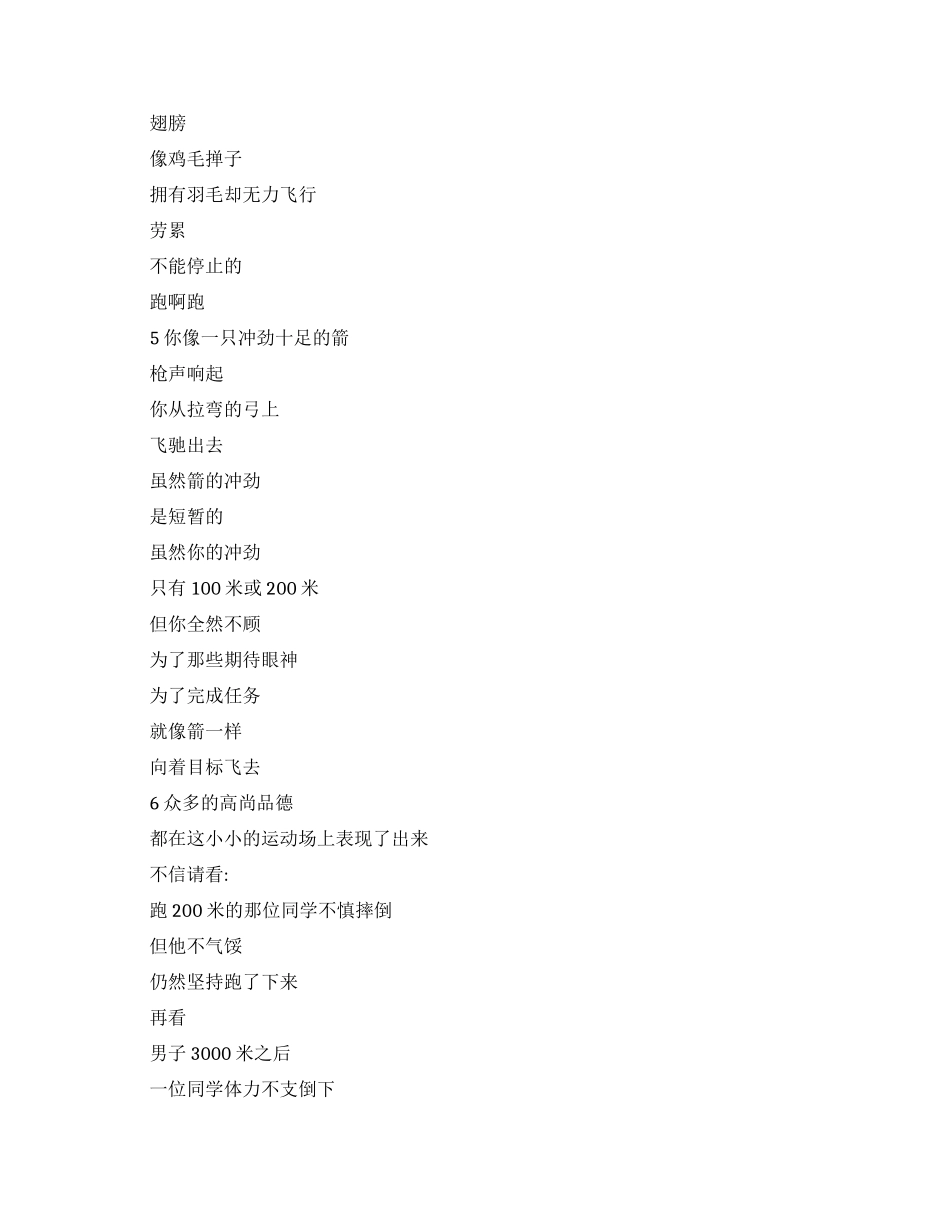 翅膀
像鸡毛掸子
拥有羽毛却无力飞行
劳累
不能停止的
跑啊跑
5 你像一只冲劲十足的箭
枪声响起
你从拉弯的弓上
飞驰出去
虽然箭的冲劲
是短暂的
虽然你的冲劲
只有 100 米或 200 米
但你全然不顾
为了那些期待眼神
为了完成任务
就像箭一样
向着目标飞去
6 众多的高尚品德
都在这小小的运动场上表现了出来
不信请看:
跑 200 米的那位同学不慎摔倒
但他不气馁
仍然坚持跑了下来
再看
男子 3000 米之后
一位同学体力不支倒下